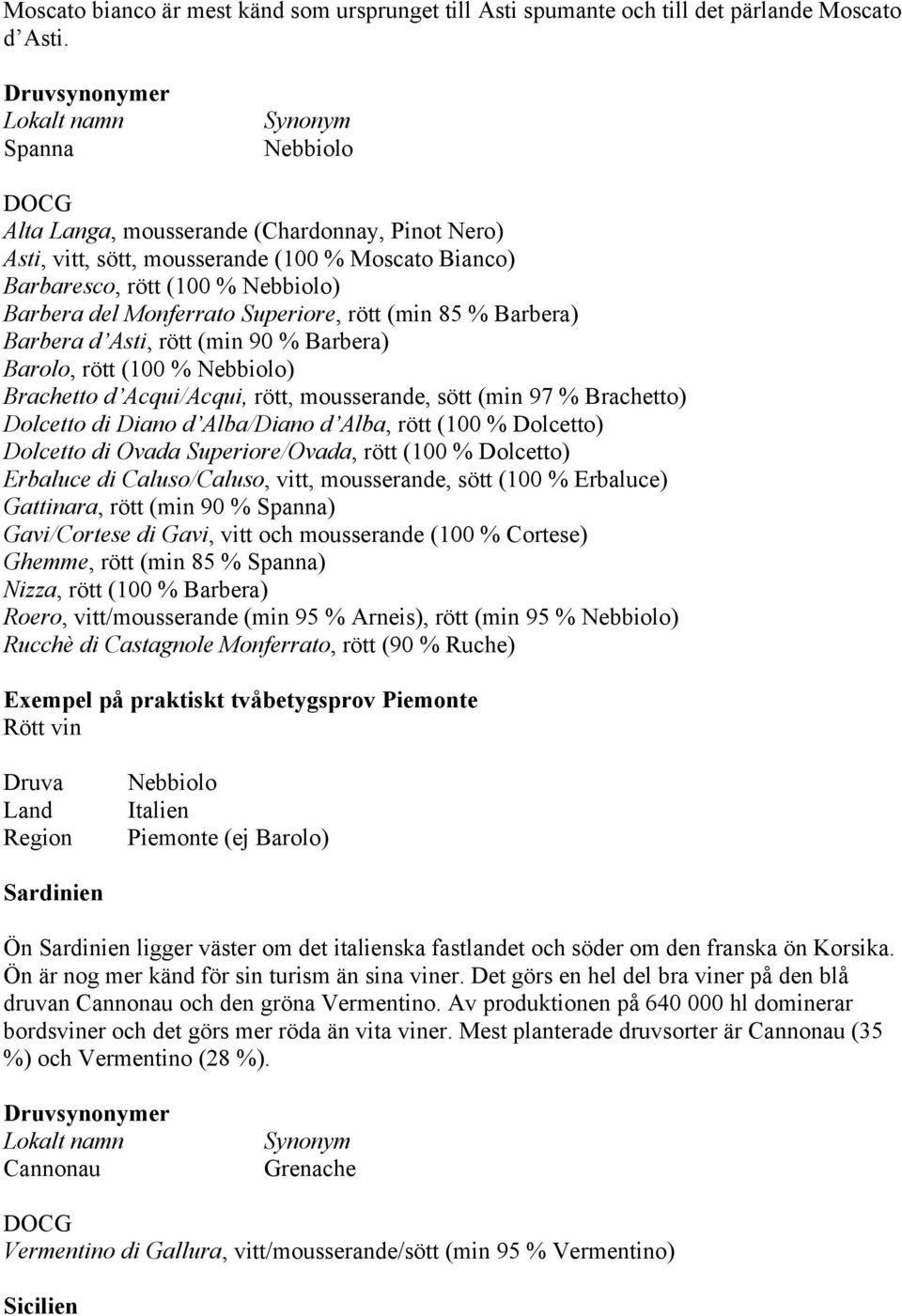 Moscato bianco är mest känd som ursprunget till Asti spumante och till det pärlande Moscato d'Asti.

Druvsynonymer

| Lokalt namn | Synonym |
|---|---|
| Spanna | Nebbiolo |

DOCG
Alta Langa, mousserande (Chardonnay, Pinot Nero)
Asti, vitt, sött, mousserande (100 % Moscato Bianco)
Barbaresco, rött (100 % Nebbiolo)
Barbera del Monferrato Superiore, rött (min 85 % Barbera)
Barbera d'Asti, rött (min 90 % Barbera)
Barolo, rött (100 % Nebbiolo)
Brachetto d'Acqui/Acqui, rött, mousserande, sött (min 97 % Brachetto)
Dolcetto di Diano d'Alba/Diano d'Alba, rött (100 % Dolcetto)
Dolcetto di Ovada Superiore/Ovada, rött (100 % Dolcetto)
Erbaluce di Caluso/Caluso, vitt, mousserande, sött (100 % Erbaluce)
Gattinara, rött (min 90 % Spanna)
Gavi/Cortese di Gavi, vitt och mousserande (100 % Cortese)
Ghemme, rött (min 85 % Spanna)
Nizza, rött (100 % Barbera)
Roero, vitt/mousserande (min 95 % Arneis), rött (min 95 % Nebbiolo)
Rucchè di Castagnole Monferrato, rött (90 % Ruche)

Exempel på praktiskt tvåbetygsprov Piemonte
Rött vin

| Druva | Nebbiolo |
|---|---|
| Land | Italien |
| Region | Piemonte (ej Barolo) |

Sardinien

Ön Sardinien ligger väster om det italienska fastlandet och söder om den franska ön Korsika. Ön är nog mer känd för sin turism än sina viner. Det görs en hel del bra viner på den blå druvan Cannonau och den gröna Vermentino. Av produktionen på 640 000 hl dominerar bordsviner och det görs mer röda än vita viner. Mest planterade druvsorter är Cannonau (35 %) och Vermentino (28 %).

Druvsynonymer

| Lokalt namn | Synonym |
|---|---|
| Cannonau | Grenache |

DOCG
Vermentino di Gallura, vitt/mousserande/sött (min 95 % Vermentino)

Sicilien